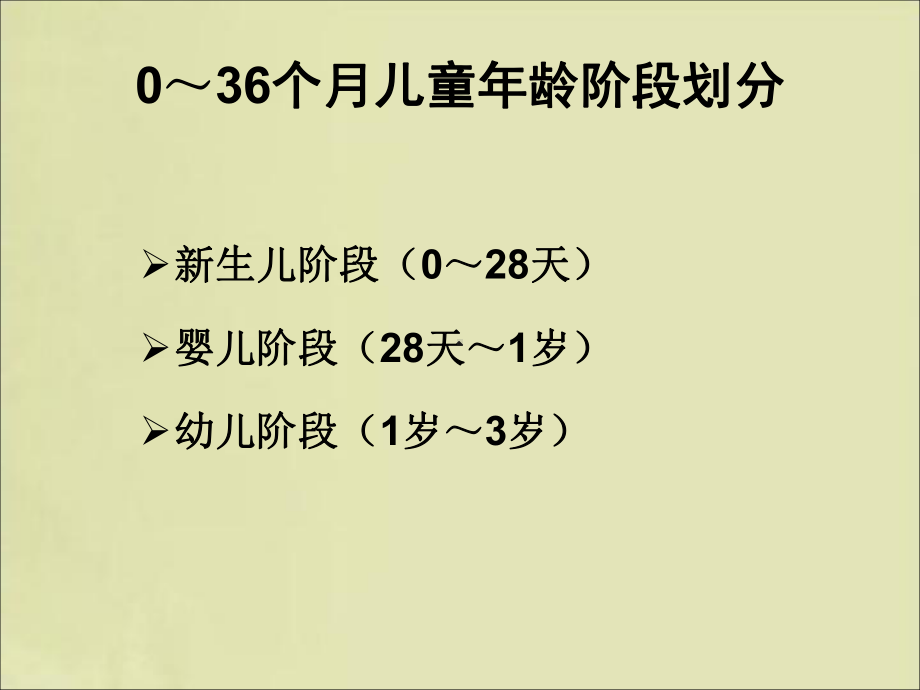 0～36个月儿童年龄阶段划分

➢新生儿阶段（0～28天）

➢婴儿阶段（28天～1岁）

➢幼儿阶段（1岁～3岁）